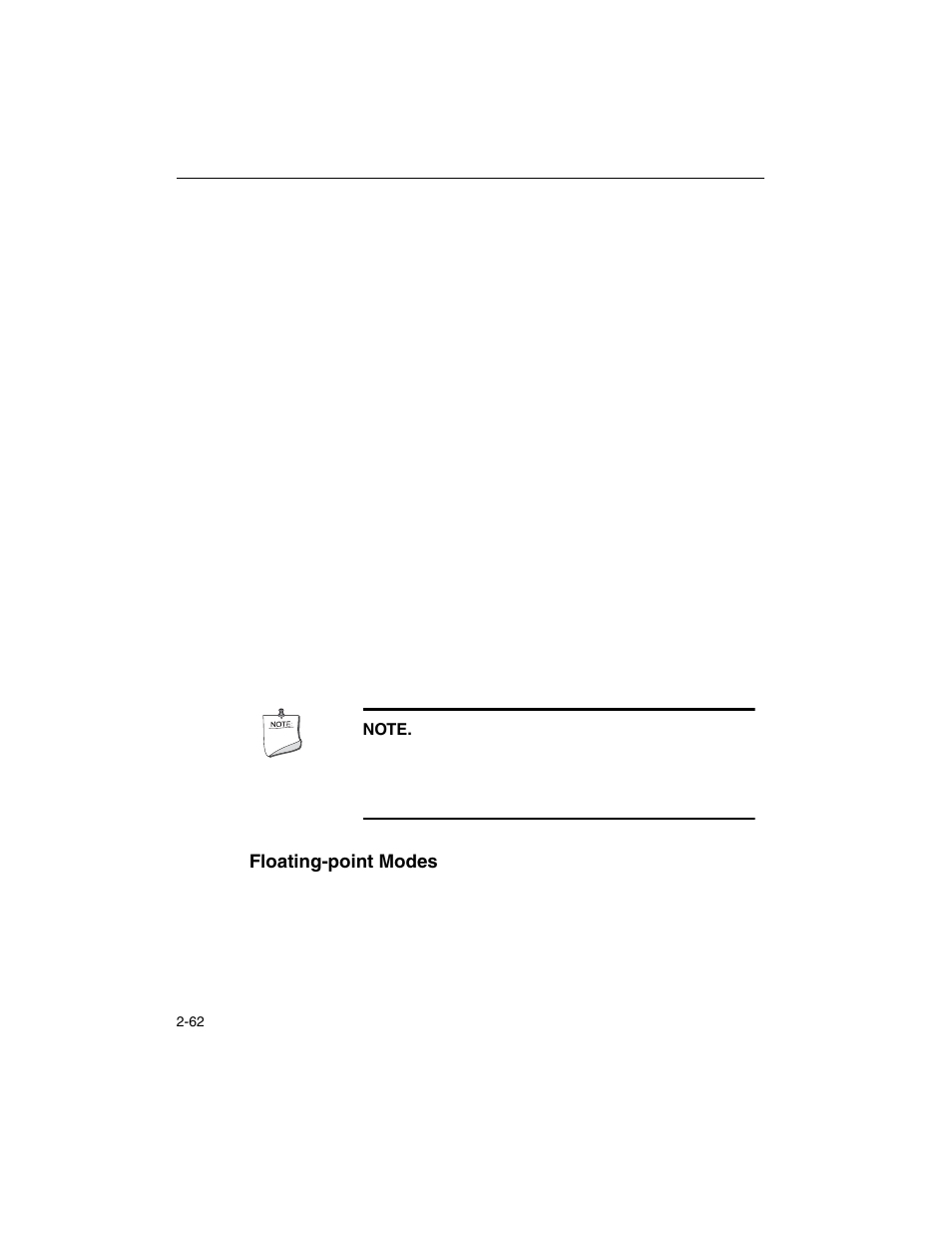 NOTE

NOTE.

Floating-point Modes

2-62